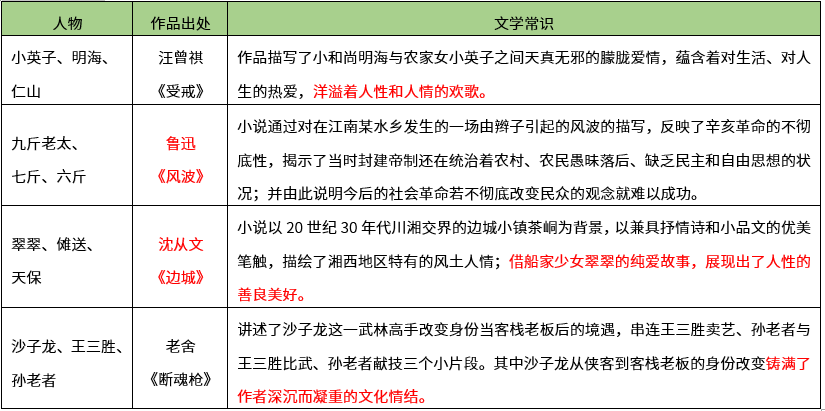 | 人物 | 作品出处 | 文学常识 |
|---|---|---|
| 小英子、明海、仁山 | 汪曾祺《受戒》 | 作品描写了小和尚明海与农家女小英子之间天真无邪的朦胧爱情，蕴含着对生活、对人生的热爱，洋溢着人性和人情的欢歌。 |
| 九斤老太、七斤、六斤 | 鲁迅《风波》 | 小说通过对在江南某水乡发生的一场由辫子引起的风波的描写，反映了辛亥革命的不彻底性，揭示了当时封建帝制还在统治着农村、农民愚昧落后、缺乏民主和自由思想的状况；并由此说明今后的社会革命若不彻底改变民众的观念就难以成功。 |
| 翠翠、傩送、天保 | 沈从文《边城》 | 小说以 20 世纪 30 年代川湘交界的边城小镇茶峒为背景，以兼具抒情诗和小品文的优美笔触，描绘了湘西地区特有的风土人情；借船家少女翠翠的纯爱故事，展现出了人性的善良美好。 |
| 沙子龙、王三胜、孙老者 | 老舍《断魂枪》 | 讲述了沙子龙这一武林高手改变身份当客栈老板后的境遇，串连王三胜卖艺、孙老者与王三胜比武、孙老者献技三个小片段。其中沙子龙从侠客到客栈老板的身份改变铸满了作者深沉而凝重的文化情结。 |